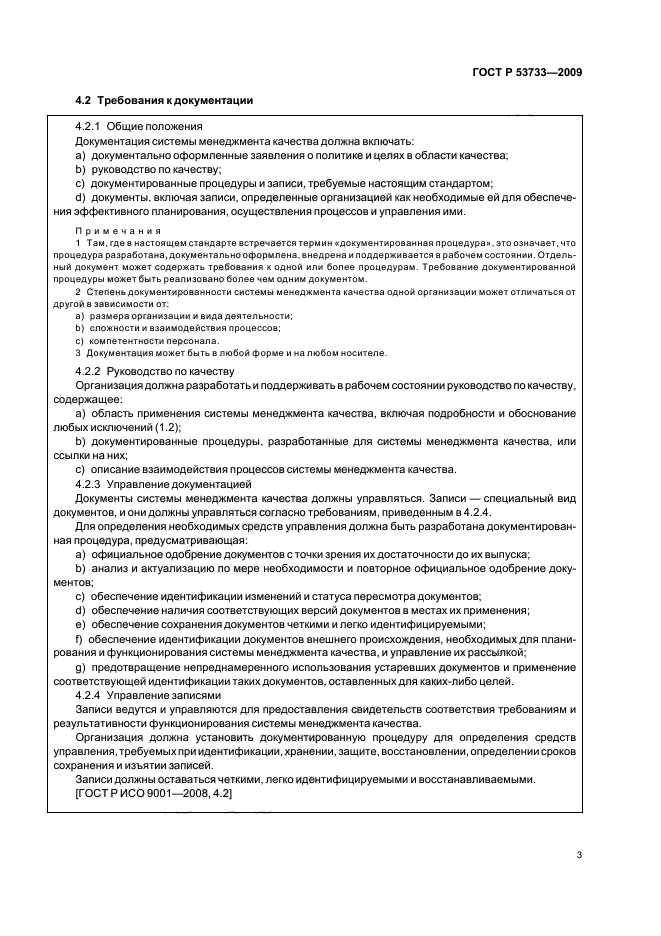 ГОСТ Р 53733—2009

4.2 Требования к документации

4.2.1 Общие положения

Документация системы менеджмента качества должна включать:

a) документально оформленные заявления о политике и целях в области качества;

b) руководство по качеству;

c) документированные процедуры и записи, требуемые настоящим стандартом;

d) документы, включая записи, определенные организацией как необходимые ей для обеспечения эффективного планирования, осуществления процессов и управления ими.

Примечания

1 Там, где в настоящем стандарте встречается термин «документированная процедура», это означает, что процедура разработана, документально оформлена, внедрена и поддерживается в рабочем состоянии. Отдельный документ может содержать требования к одной или более процедурам. Требование документированной процедуры может быть реализовано более чем одним документом.

2 Степень документированности системы менеджмента качества одной организации может отличаться от другой в зависимости от:

a) размера организации и вида деятельности;

b) сложности и взаимодействия процессов;

c) компетентности персонала.

3 Документация может быть в любой форме и на любом носителе.

4.2.2 Руководство по качеству

Организация должна разработать и поддерживать в рабочем состоянии руководство по качеству, содержащее:

a) область применения системы менеджмента качества, включая подробности и обоснование любых исключений (1.2);

b) документированные процедуры, разработанные для системы менеджмента качества, или ссылки на них;

c) описание взаимодействия процессов системы менеджмента качества.

4.2.3 Управление документацией

Документы системы менеджмента качества должны управляться. Записи — специальный вид документов, и они должны управляться согласно требованиям, приведенным в 4.2.4.

Для определения необходимых средств управления должна быть разработана документированная процедура, предусматривающая:

a) официальное одобрение документов с точки зрения их достаточности до их выпуска;

b) анализ и актуализацию по мере необходимости и повторное официальное одобрение документов;

c) обеспечение идентификации изменений и статуса пересмотра документов;

d) обеспечение наличия соответствующих версий документов в местах их применения;

e) обеспечение сохранения документов четкими и легко идентифицируемыми;

f) обеспечение идентификации документов внешнего происхождения, необходимых для планирования и функционирования системы менеджмента качества, и управление их рассылкой;

g) предотвращение непреднамеренного использования устаревших документов и применение соответствующей идентификации таких документов, оставленных для каких-либо целей.

4.2.4 Управление записями

Записи ведутся и управляются для предоставления свидетельств соответствия требованиям и результативности функционирования системы менеджмента качества.

Организация должна установить документированную процедуру для определения средств управления, требуемых при идентификации, хранении, защите, восстановлении, определении сроков сохранения и изъятии записей.

Записи должны оставаться четкими, легко идентифицируемыми и восстанавливаемыми.

[ГОСТ Р ИСО 9001—2008, 4.2]

3